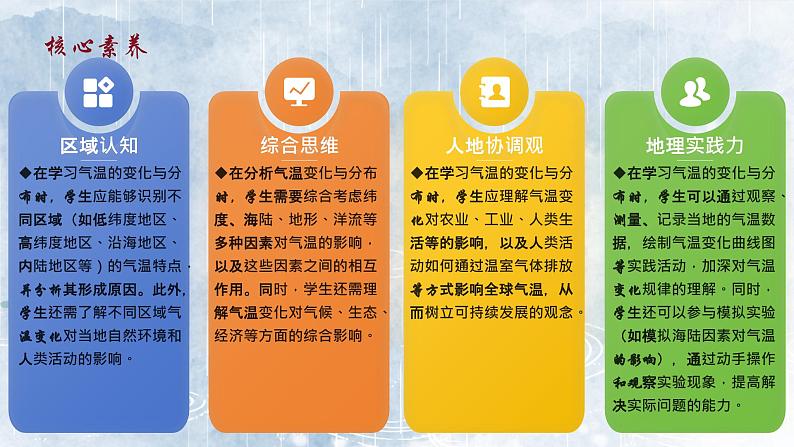 核心素养

区域认知

◆在学习气温的变化与分布时，学生应能够识别不同区域（如低纬度地区、高纬度地区、沿海地区、内陆地区等）的气温特点，并分析其形成原因。此外，学生还需了解不同区域气温变化对当地自然环境和人类活动的影响。

综合思维

◆在分析气温变化与分布时，学生需要综合考虑纬度、海陆、地形、洋流等多种因素对气温的影响，以及这些因素之间的相互作用。同时，学生还需理解气温变化对气候、生态、经济等方面的综合影响。

人地协调观

◆在学习气温的变化与分布时，学生应理解气温变化对农业、工业、人类生活等的影响，以及人类活动如何通过温室气体排放等方式影响全球气温，从而树立可持续发展的观念。

地理实践力

◆在学习气温的变化与分布时，学生可以通过观察、测量、记录当地的气温数据，绘制气温变化曲线图等实践活动，加深对气温变化规律的理解。同时，学生还可以参与模拟实验（如模拟海陆因素对气温的影响），通过动手操作和观察实验现象，提高解决实际问题的能力。